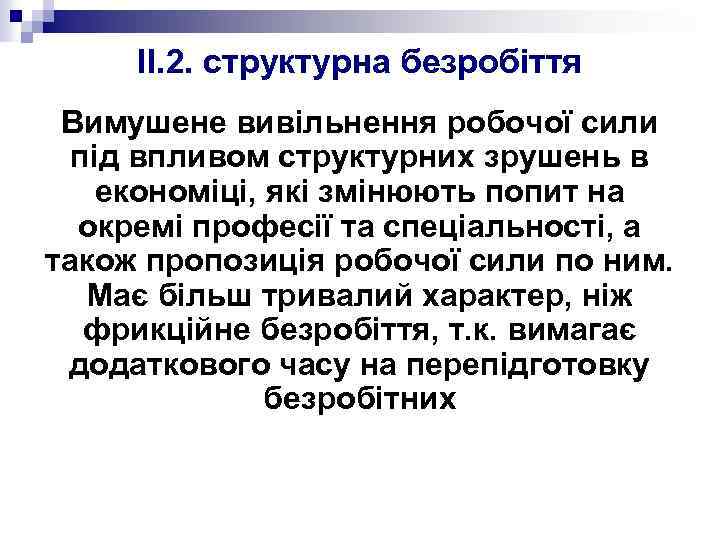 II.2. структурна безробіття

Вимушене вивільнення робочої сили під впливом структурних зрушень в економіці, які змінюють попит на окремі професії та спеціальності, а також пропозиція робочої сили по ним. Має більш тривалий характер, ніж фрикційне безробіття, т.к. вимагає додаткового часу на перепідготовку безробітних